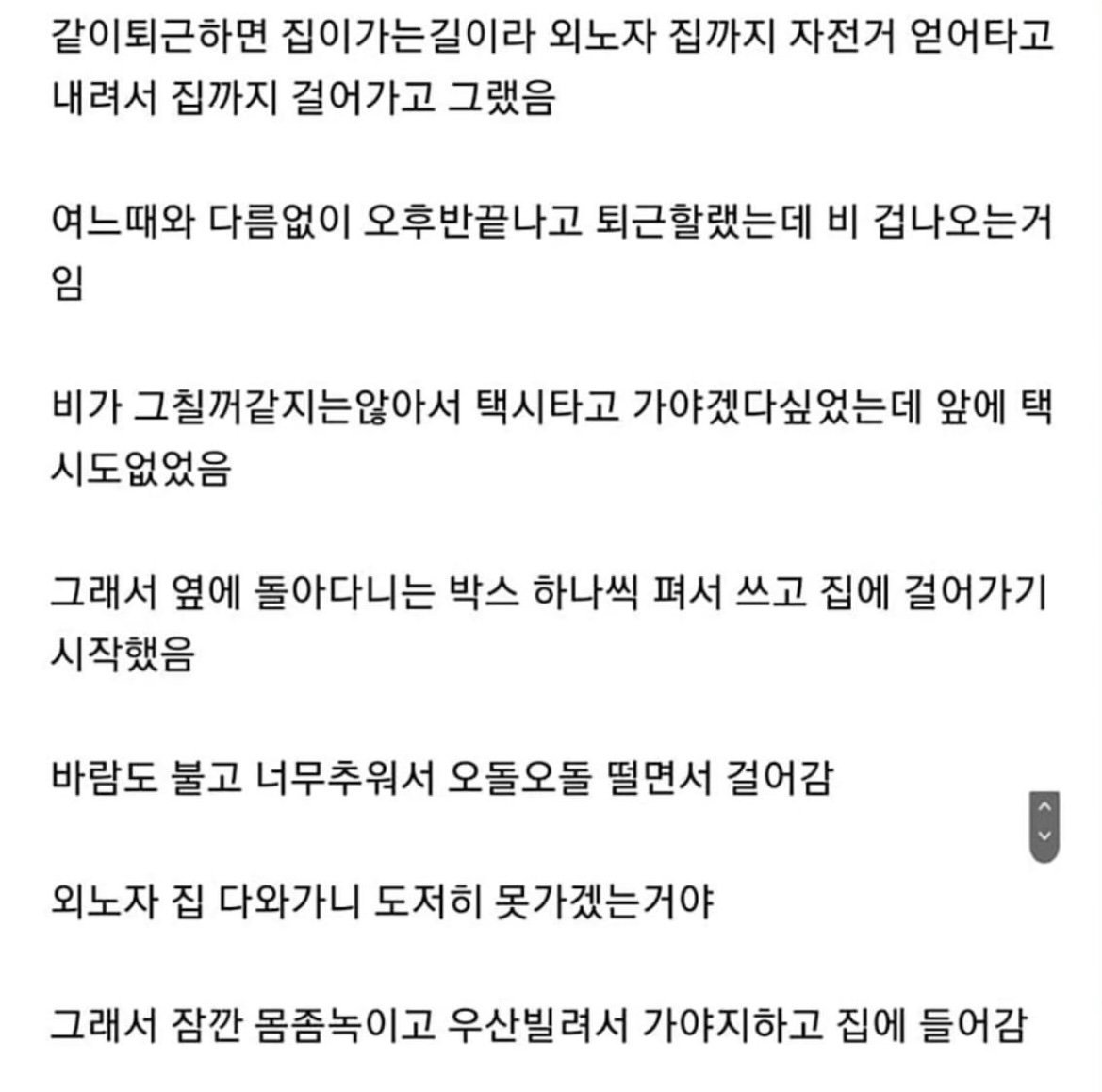 같이퇴근하면 집이가는길이라 외노자 집까지 자전거 얻어타고 내려서 집까지 걸어가고 그랬음

여느때와 다름없이 오후반끝나고 퇴근할랬는데 비 겁나오는거임

비가 그칠꺼같지는않아서 택시타고 가야겠다싶었는데 앞에 택시도없었음

그래서 옆에 돌아다니는 박스 하나씩 펴서 쓰고 집에 걸어가기 시작했음

바람도 불고 너무추워서 오돌오돌 떨면서 걸어감

외노자 집 다와가니 도저히 못가겠는거야

그래서 잠깐 몸좀녹이고 우산빌려서 가야지하고 집에 들어감